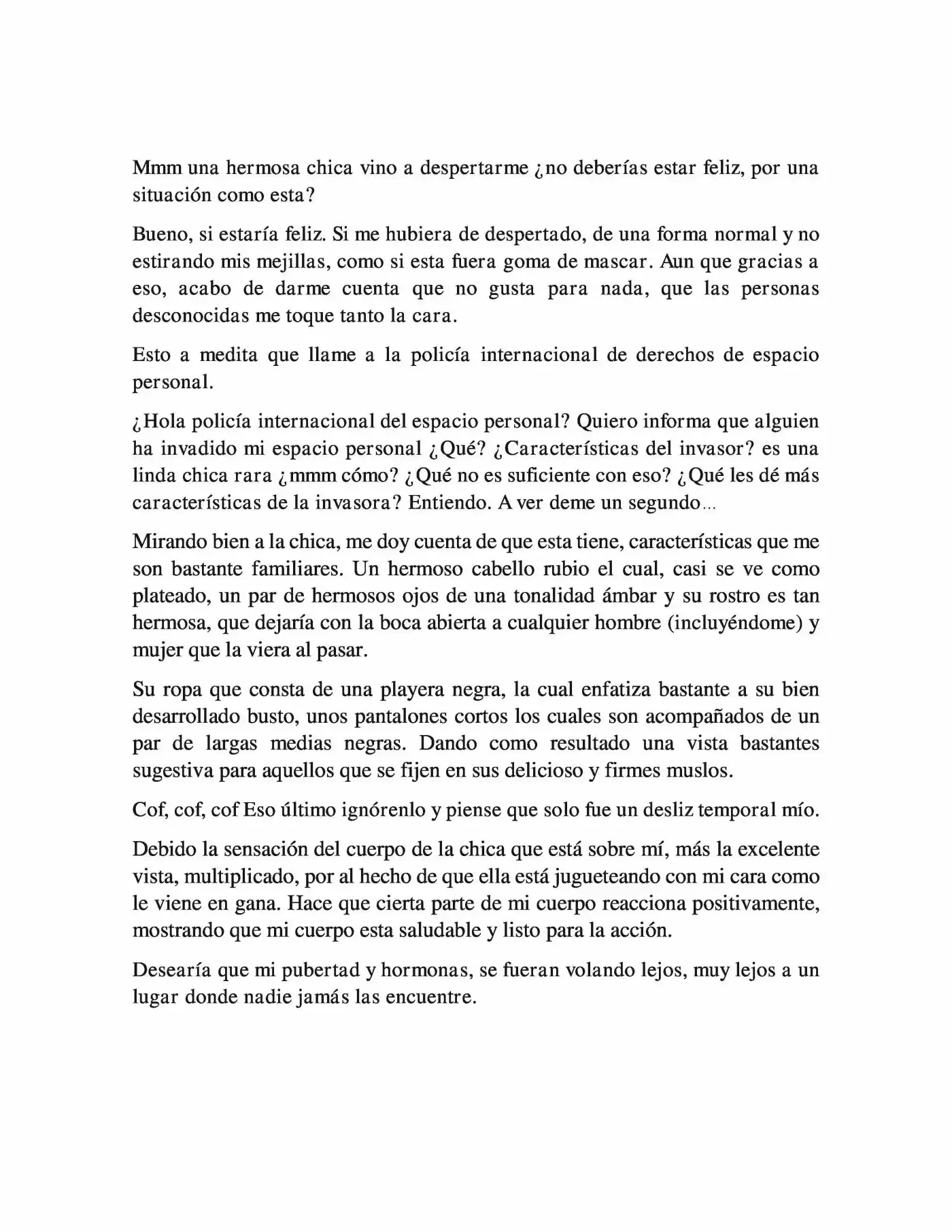 Mmm una hermosa chica vino a despertarme ¿no deberías estar feliz, por una situación como esta?

Bueno, si estaría feliz. Si me hubiera de despertado, de una forma normal y no estirando mis mejillas, como si esta fuera goma de mascar. Aun que gracias a eso, acabo de darme cuenta que no gusta para nada, que las personas desconocidas me toque tanto la cara.

Esto a medita que llame a la policía internacional de derechos de espacio personal.

¿Hola policía internacional del espacio personal? Quiero informa que alguien ha invadido mi espacio personal ¿Qué? ¿Características del invasor? es una linda chica rara ¿mmm cómo? ¿Qué no es suficiente con eso? ¿Qué les dé más características de la invasora? Entiendo. A ver deme un segundo...

Mirando bien a la chica, me doy cuenta de que esta tiene, características que me son bastante familiares. Un hermoso cabello rubio el cual, casi se ve como plateado, un par de hermosos ojos de una tonalidad ámbar y su rostro es tan hermosa, que dejaría con la boca abierta a cualquier hombre (incluyéndome) y mujer que la viera al pasar.

Su ropa que consta de una playera negra, la cual enfatiza bastante a su bien desarrollado busto, unos pantalones cortos los cuales son acompañados de un par de largas medias negras. Dando como resultado una vista bastantes sugestiva para aquellos que se fijen en sus delicioso y firmes muslos.

Cof, cof, cof Eso último ignórenlo y piense que solo fue un desliz temporal mío.

Debido la sensación del cuerpo de la chica que está sobre mí, más la excelente vista, multiplicado, por al hecho de que ella está jugueteando con mi cara como le viene en gana. Hace que cierta parte de mi cuerpo reacciona positivamente, mostrando que mi cuerpo esta saludable y listo para la acción.

Desearía que mi pubertad y hormonas, se fueran volando lejos, muy lejos a un lugar donde nadie jamás las encuentre.